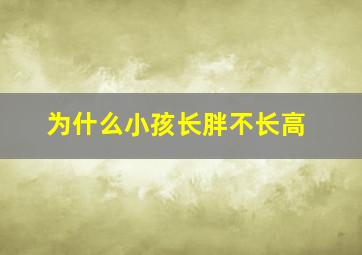 为什么小孩长胖不长高